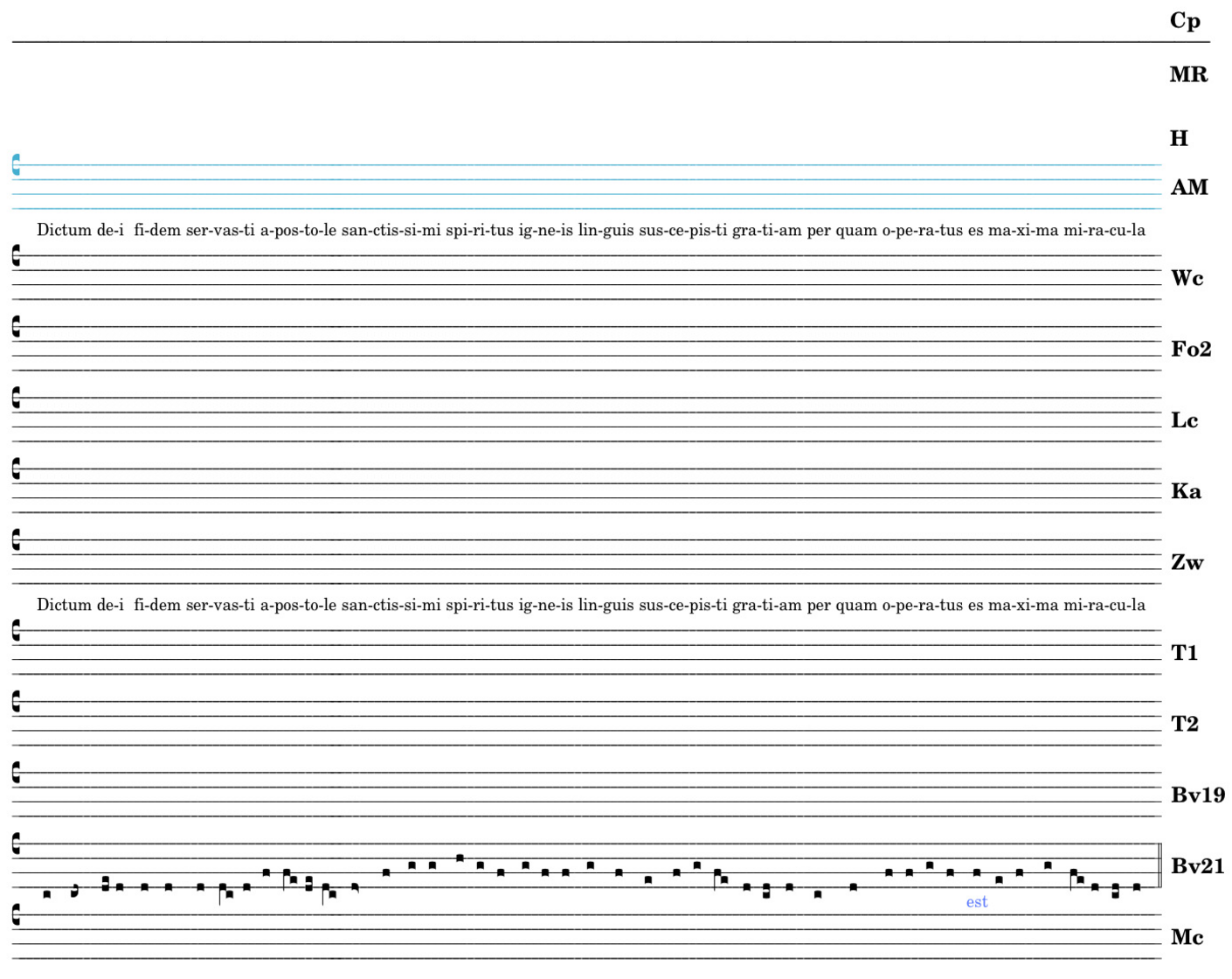 Cp

MR

H

AM

Dictum de-i fi-dem ser-vas-ti a-pos-to-le san-ctis-si-mi spi-ri-tus ig-ne-is lin-guis sus-ce-pis-ti gra-ti-am per quam o-pe-ra-tus es ma-xi-ma mi-ra-cu-la

Wc

Fo2

Lc

Ka

Zw

Dictum de-i fi-dem ser-vas-ti a-pos-to-le san-ctis-si-mi spi-ri-tus ig-ne-is lin-guis sus-ce-pis-ti gra-ti-am per quam o-pe-ra-tus es ma-xi-ma mi-ra-cu-la

T1

T2

Bv19

Bv21

est

Mc